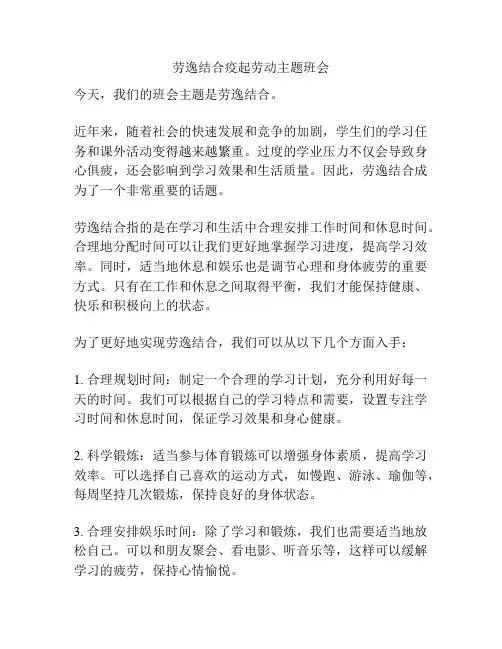 劳逸结合疫起劳动主题班会

今天，我们的班会主题是劳逸结合。

近年来，随着社会的快速发展和竞争的加剧，学生们的学习任务和课外活动变得越来越繁重。过度的学业压力不仅会导致身心俱疲，还会影响到学习效果和生活质量。因此，劳逸结合成为了一个非常重要的话题。

劳逸结合指的是在学习和生活中合理安排工作时间和休息时间。合理地分配时间可以让我们更好地掌握学习进度，提高学习效率。同时，适当地休息和娱乐也是调节心理和身体疲劳的重要方式。只有在工作和休息之间取得平衡，我们才能保持健康、快乐和积极向上的状态。

为了更好地实现劳逸结合，我们可以从以下几个方面入手：

1. 合理规划时间：制定一个合理的学习计划，充分利用好每一天的时间。我们可以根据自己的学习特点和需要，设置专注学习时间和休息时间，保证学习效果和身心健康。

2. 科学锻炼：适当参与体育锻炼可以增强身体素质，提高学习效率。可以选择自己喜欢的运动方式，如慢跑、游泳、瑜伽等，每周坚持几次锻炼，保持良好的身体状态。

3. 合理安排娱乐时间：除了学习和锻炼，我们也需要适当地放松自己。可以和朋友聚会、看电影、听音乐等，这样可以缓解学习的疲劳，保持心情愉悦。